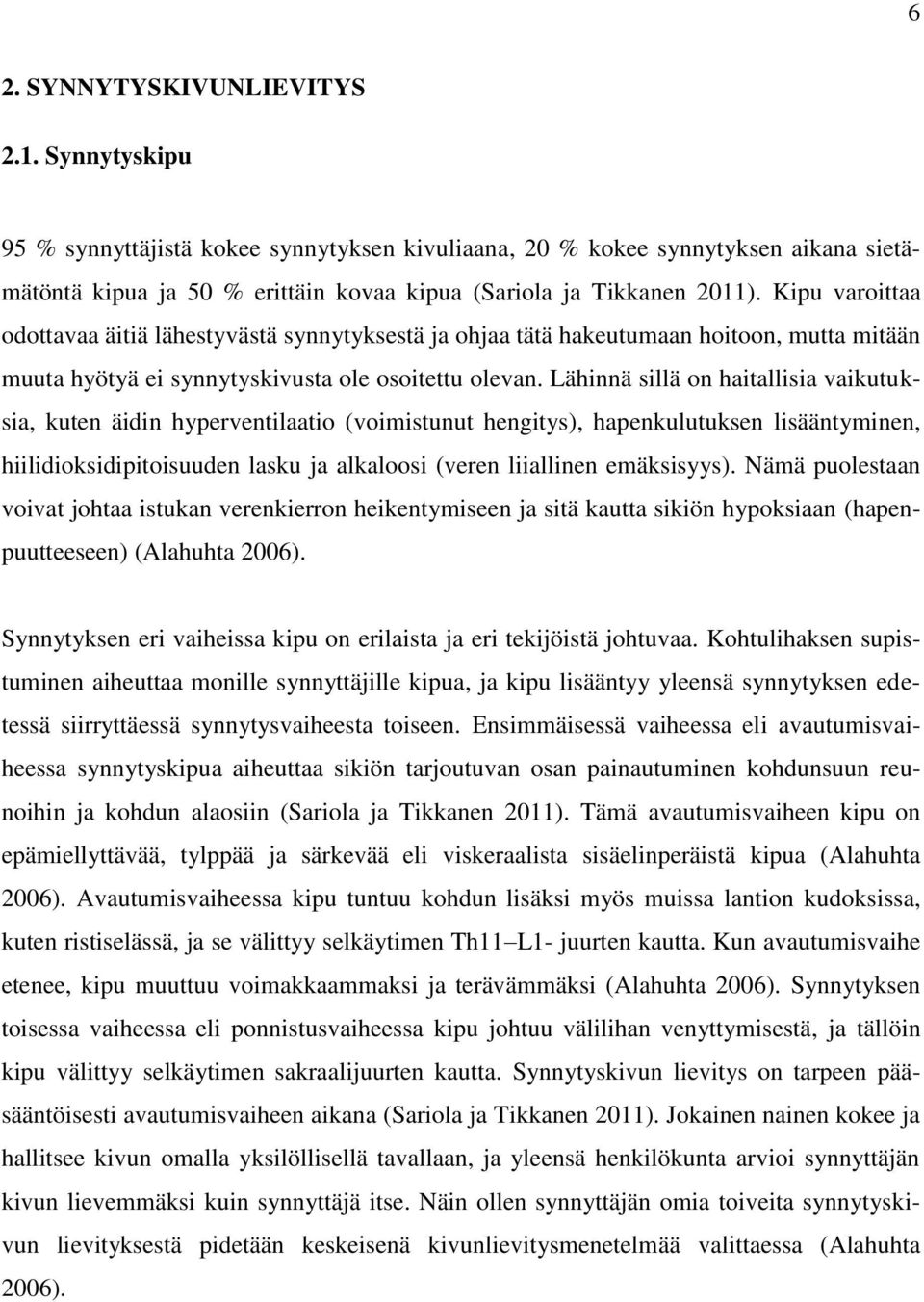 6

2. SYNNYTYSKIVUNLIEVITYS

2.1. Synnytyskipu

95 % synnyttäjistä kokee synnytyksen kivuliaana, 20 % kokee synnytyksen aikana sietämätöntä kipua ja 50 % erittäin kovaa kipua (Sariola ja Tikkanen 2011). Kipu varoittaa odottavaa äitiä lähestyvästä synnytyksestä ja ohjaa tätä hakeutumaan hoitoon, mutta mitään muuta hyötyä ei synnytyskivusta ole osoitettu olevan. Lähinnä sillä on haitallisia vaikutuksia, kuten äidin hyperventilaatio (voimistunut hengitys), hapenkulutuksen lisääntyminen, hiilidioksidipitoisuuden lasku ja alkaloosi (veren liiallinen emäksisyys). Nämä puolestaan voivat johtaa istukan verenkierron heikentymiseen ja sitä kautta sikiön hypoksiaan (hapenpuutteeseen) (Alahuhta 2006).

Synnytyksen eri vaiheissa kipu on erilaista ja eri tekijöistä johtuvaa. Kohtulihaksen supistuminen aiheuttaa monille synnyttäjille kipua, ja kipu lisääntyy yleensä synnytyksen edetessä siirryttäessä synnytysvaiheesta toiseen. Ensimmäisessä vaiheessa eli avautumisvaiheessa synnytyskipua aiheuttaa sikiön tarjoutuvan osan painautuminen kohdunsuun reunoihin ja kohdun alaosiin (Sariola ja Tikkanen 2011). Tämä avautumisvaiheen kipu on epämiellyttävää, tylppää ja särkevää eli viskeraalista sisäelinperäistä kipua (Alahuhta 2006). Avautumisvaiheessa kipu tuntuu kohdun lisäksi myös muissa lantion kudoksissa, kuten ristiselässä, ja se välittyy selkäytimen Th11–L1- juurten kautta. Kun avautumisvaihe etenee, kipu muuttuu voimakkaammaksi ja terävämmäksi (Alahuhta 2006). Synnytyksen toisessa vaiheessa eli ponnistusvaiheessa kipu johtuu välilihan venyttymisestä, ja tällöin kipu välittyy selkäytimen sakraalijuurten kautta. Synnytyskivun lievitys on tarpeen pääsääntöisesti avautumisvaiheen aikana (Sariola ja Tikkanen 2011). Jokainen nainen kokee ja hallitsee kivun omalla yksilöllisellä tavallaan, ja yleensä henkilökunta arvioi synnyttäjän kivun lievemmäksi kuin synnyttäjä itse. Näin ollen synnyttäjän omia toiveita synnytyskivun lievityksestä pidetään keskeisenä kivunlievitysmenetelmää valittaessa (Alahuhta 2006).